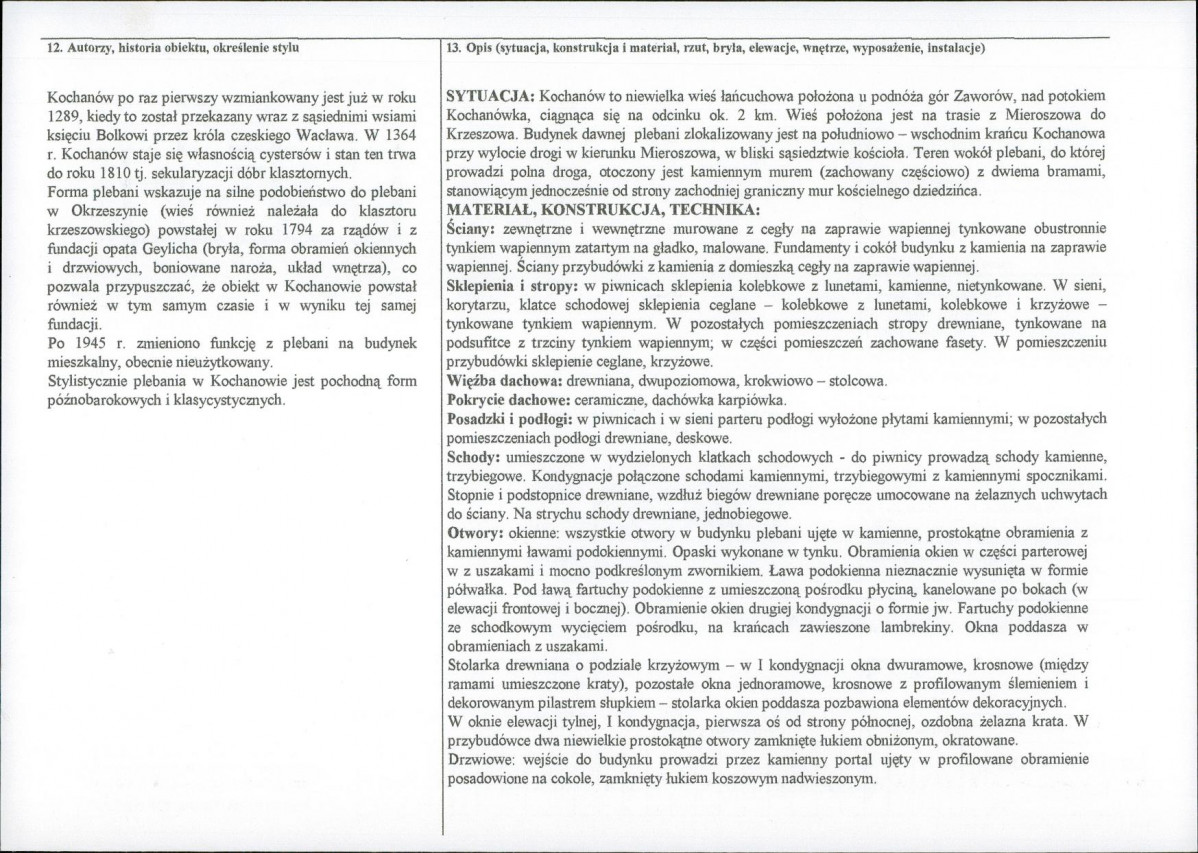 12. Autorzy, historia obiektu, określenie stylu

Kochanów po raz pierwszy wzmiankowany jest już w roku 1289, kiedy to został przekazany wraz z sąsiednimi wsiami księciu Bolkowi przez króla czeskiego Wacława. W 1364 r. Kochanów staje się własnością cystersów i stan ten trwa do roku 1810 tj. sekularyzacji dóbr klasztornych.

Forma plebani wskazuje na silne podobieństwo do plebani w Okrzeszynie (wieś również należała do klasztoru krzeszowskiego) powstałej w roku 1794 za rządów i z fundacji opata Geylicha (bryła, forma obramień okiennych i drzwiowych, boniowane naroża, układ wnętrza), co pozwala przypuszczać, że obiekt w Kochanowie powstał również w tym samym czasie i w wyniku tej samej fundacji.

Po 1945 r. zmieniono funkcję z plebani na budynek mieszkalny, obecnie nieużytkowany.

Stylistycznie plebania w Kochanowie jest pochodną form późnobarokowych i klasycystycznych.

13. Opis (sytuacja, konstrukcja i materiał, rzut, bryła, elewacje, wnętrze, wyposażenie, instalacje)

SYTUACJA: Kochanów to niewielka wieś łańcuchowa położona u podnóża gór Zaworów, nad potokiem Kochanówka, ciągnąca się na odcinku ok. 2 km. Wieś położona jest na trasie z Mieroszowa do Krzeszowa. Budynek dawnej plebani zlokalizowany jest na południowo – wschodnim krańcu Kochanowa przy wylocie drogi w kierunku Mieroszowa, w bliski sąsiedztwie kościoła. Teren wokół plebani, do której prowadzi polna droga, otoczony jest kamiennym murem (zachowany częściowo) z dwiema bramami, stanowiącym jednocześnie od strony zachodniej graniczny mur kościelnego dziedzińca.

MATERIAŁ, KONSTRUKCJA, TECHNIKA:

Ściany: zewnętrzne i wewnętrzne murowane z cegły na zaprawie wapiennej tynkowane obustronnie tynkiem wapiennym zatartym na gładko, malowane. Fundamenty i cokół budynku z kamienia na zaprawie wapiennej. Ściany przybudówki z kamienia z domieszką cegły na zaprawie wapiennej.

Sklepienia i stropy: w piwnicach sklepienia kolebkowe z lunetami, kamienne, nietynkowane. W sieni, korytarzu, klatce schodowej sklepienia ceglane – kolebkowe z lunetami, kolebkowe i krzyżowe – tynkowane tynkiem wapiennym. W pozostałych pomieszczeniach stropy drewniane, tynkowane na podsufitce z trzciny tynkiem wapiennym; w części pomieszczeń zachowane fasety. W pomieszczeniu przybudówki sklepienie ceglane, krzyżowe.

Więźba dachowa: drewniana, dwupoziomowa, krokwiowo – stolcowa.

Pokrycie dachowe: ceramiczne, dachówka karpiówka.

Posadzki i podłogi: w piwnicach i w sieni parteru podłogi wyłożone płytami kamiennymi; w pozostałych pomieszczeniach podłogi drewniane, deskowe.

Schody: umieszczone w wydzielonych klatkach schodowych - do piwnicy prowadzą schody kamienne, trzybiegowe. Kondygnacje połączone schodami kamiennymi, trzybiegowymi z kamiennymi spocznikami. Stopnie i podstopnice drewniane, wzdłuż biegów drewniane poręcze umocowane na żelaznych uchwytach do ściany. Na strychu schody drewniane, jednobiegowe.

Otwory: okienne: wszystkie otwory w budynku plebani ujęte w kamienne, prostokątne obramienia z kamiennymi ławami podokiennymi. Opaski wykonane w tynku. Obramienia okien w części parterowej w z uszakami i mocno podkreślonym zwornikiem. Ława podokienna nieznacznie wysunięta w formie półwałka. Pod ławą fartuchy podokienne z umieszczoną pośrodku płyciną, kanelowane po bokach (w elewacji frontowej i bocznej). Obramienie okien drugiej kondygnacji o formie jw. Fartuchy podokienne ze schodkowym wycięciem pośrodku, na krańcach zawieszone lambrekiny. Okna poddasza w obramieniach z uszakami.

Stolarka drewniana o podziale krzyżowym – w I kondygnacji okna dwuramowe, krosnowe (między ramami umieszczone kraty), pozostałe okna jednoramowe, krosnowe z profilowanym ślemieniem i dekorowanym pilastrem słupkiem – stolarka okien poddasza pozbawiona elementów dekoracyjnych.

W oknie elewacji tylnej, I kondygnacja, pierwsza oś od strony północnej, ozdobna żelazna krata. W przybudówce dwa niewielkie prostokątne otwory zamknięte łukiem obniżonym, okratowane.

Drzwiowe: wejście do budynku prowadzi przez kamienny portal ujęty w profilowane obramienie posadowione na cokole, zamknięty łukiem koszowym nadwieszonym.